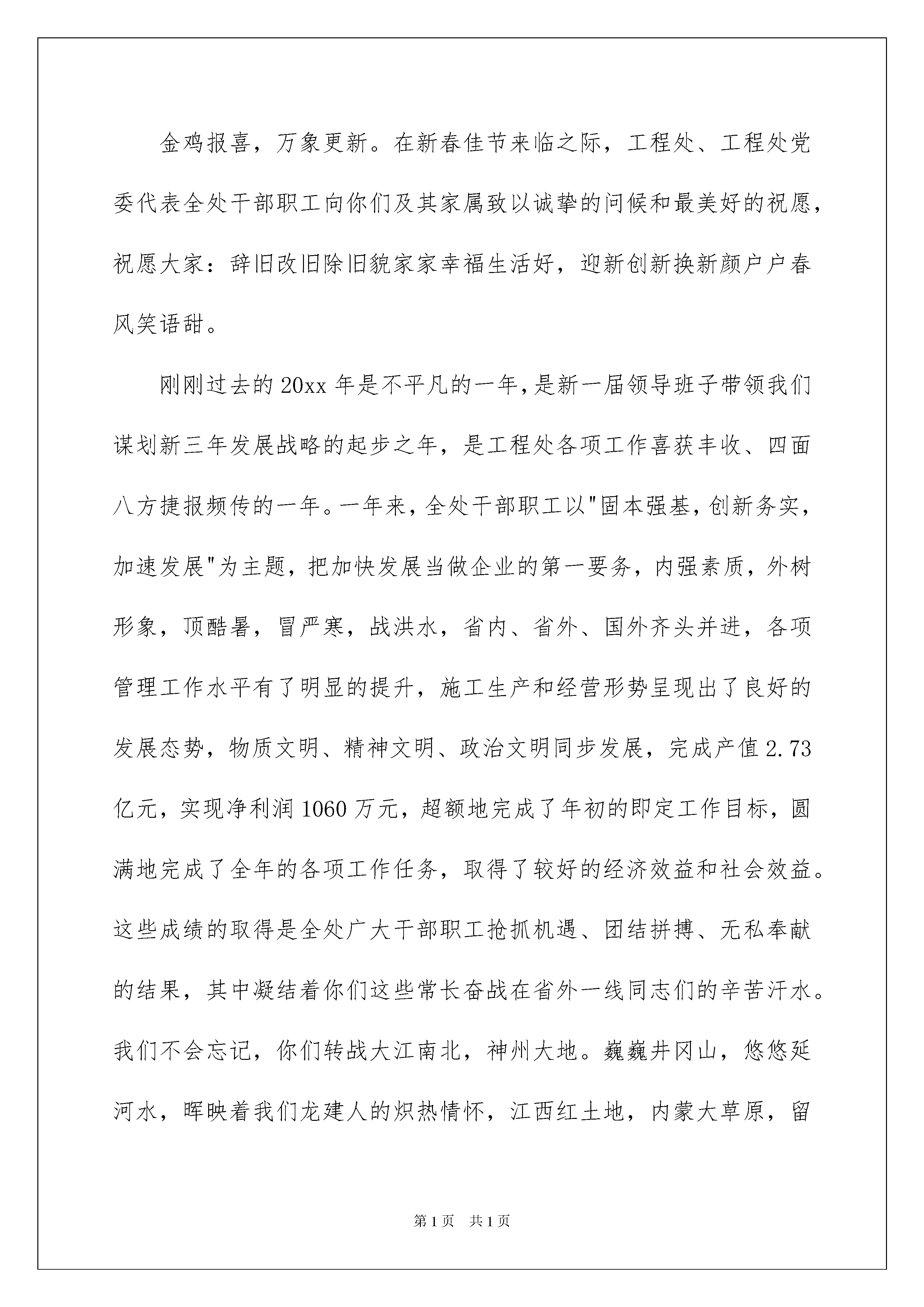 金鸡报喜，万象更新。在新春佳节来临之际，工程处、工程处党委代表全处干部职工向你们及其家属致以诚挚的问候和最美好的祝愿，祝愿大家：辞旧改旧除旧貌家家幸福生活好，迎新创新换新颜户户春风笑语甜。

刚刚过去的20xx年是不平凡的一年，是新一届领导班子带领我们谋划新三年发展战略的起步之年，是工程处各项工作喜获丰收、四面八方捷报频传的一年。一年来，全处干部职工以"固本强基，创新务实，加速发展"为主题，把加快发展当做企业的第一要务，内强素质，外树形象，顶酷暑，冒严寒，战洪水，省内、省外、国外齐头并进，各项管理工作水平有了明显的提升，施工生产和经营形势呈现出了良好的发展态势，物质文明、精神文明、政治文明同步发展，完成产值2.73亿元，实现净利润1060万元，超额地完成了年初的即定工作目标，圆满地完成了全年的各项工作任务，取得了较好的经济效益和社会效益。这些成绩的取得是全处广大干部职工抢抓机遇、团结拼搏、无私奉献的结果，其中凝结着你们这些常长奋战在省外一线同志们的辛苦汗水。我们不会忘记，你们转战大江南北，神州大地。巍巍井冈山，悠悠延河水，晖映着我们龙建人的炽热情怀，江西红土地，内蒙大草原，留

第1页 共1页